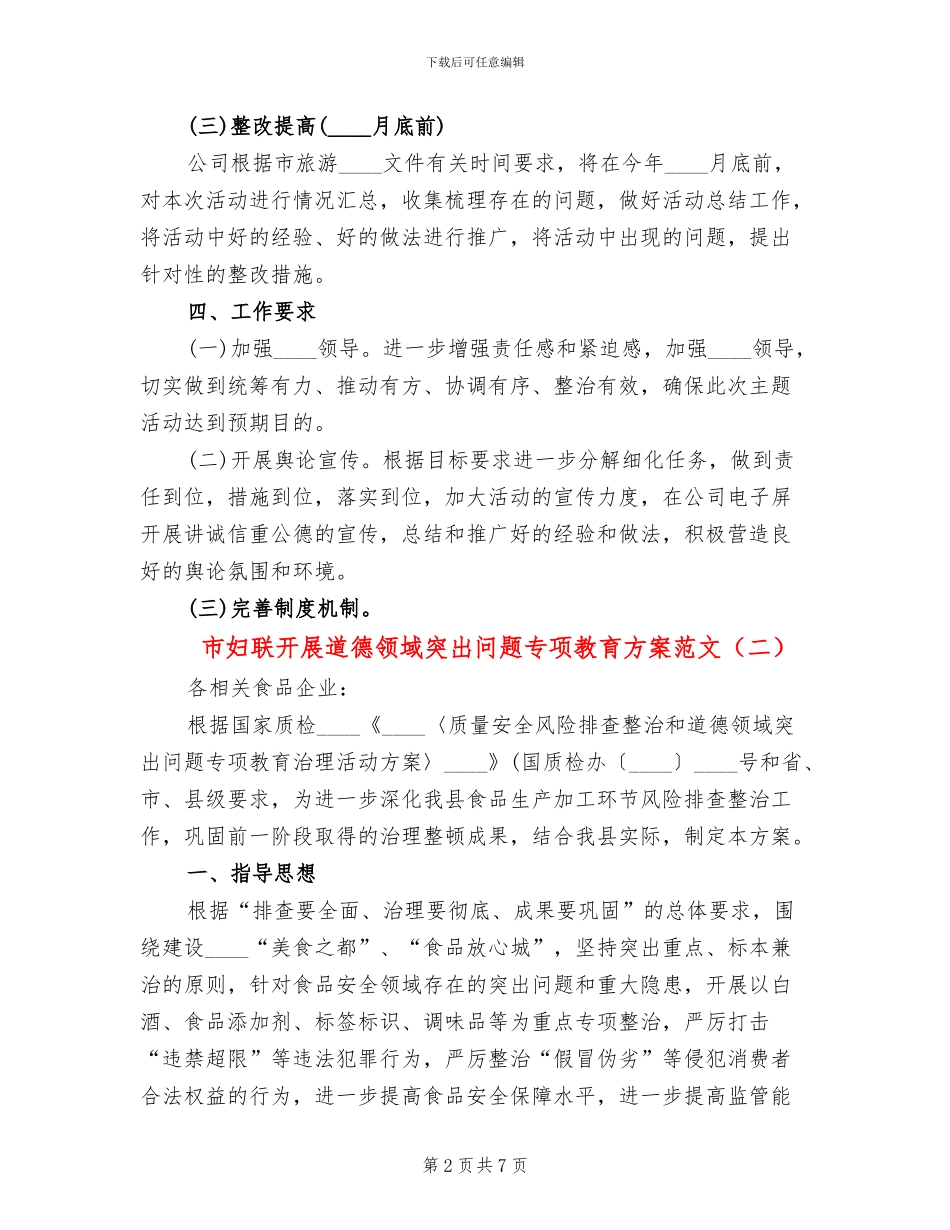 下载后可任意编辑

(三)整改提高(____月底前)

公司根据市旅游____文件有关时间要求，将在今年____月底前，对本次活动进行情况汇总，收集梳理存在的问题，做好活动总结工作，将活动中好的经验、好的做法进行推广，将活动中出现的问题，提出针对性的整改措施。

四、工作要求

(一)加强____领导。进一步增强责任感和紧迫感，加强____领导，切实做到统筹有力、推动有方、协调有序、整治有效，确保此次主题活动达到预期目的。

(二)开展舆论宣传。根据目标要求进一步分解细化任务，做到责任到位，措施到位，落实到位，加大活动的宣传力度，在公司电子屏开展讲诚信重公德的宣传，总结和推广好的经验和做法，积极营造良好的舆论氛围和环境。

(三)完善制度机制。

市妇联开展道德领域突出问题专项教育方案范文（二）

各相关食品企业：

根据国家质检____《____〈质量安全风险排查整治和道德领域突出问题专项教育治理活动方案〉____》(国质检办〔____〕____号和省、市、县级要求，为进一步深化我县食品生产加工环节风险排查整治工作，巩固前一阶段取得的治理整顿成果，结合我县实际，制定本方案。

一、指导思想

根据“排查要全面、治理要彻底、成果要巩固”的总体要求，围绕建设____“美食之都”、“食品放心城”，坚持突出重点、标本兼治的原则，针对食品安全领域存在的突出问题和重大隐患，开展以白酒、食品添加剂、标签标识、调味品等为重点专项整治，严厉打击“违禁超限”等违法犯罪行为，严厉整治“假冒伪劣”等侵犯消费者合法权益的行为，进一步提高食品安全保障水平，进一步提高监管能

第 2 页 共 7 页